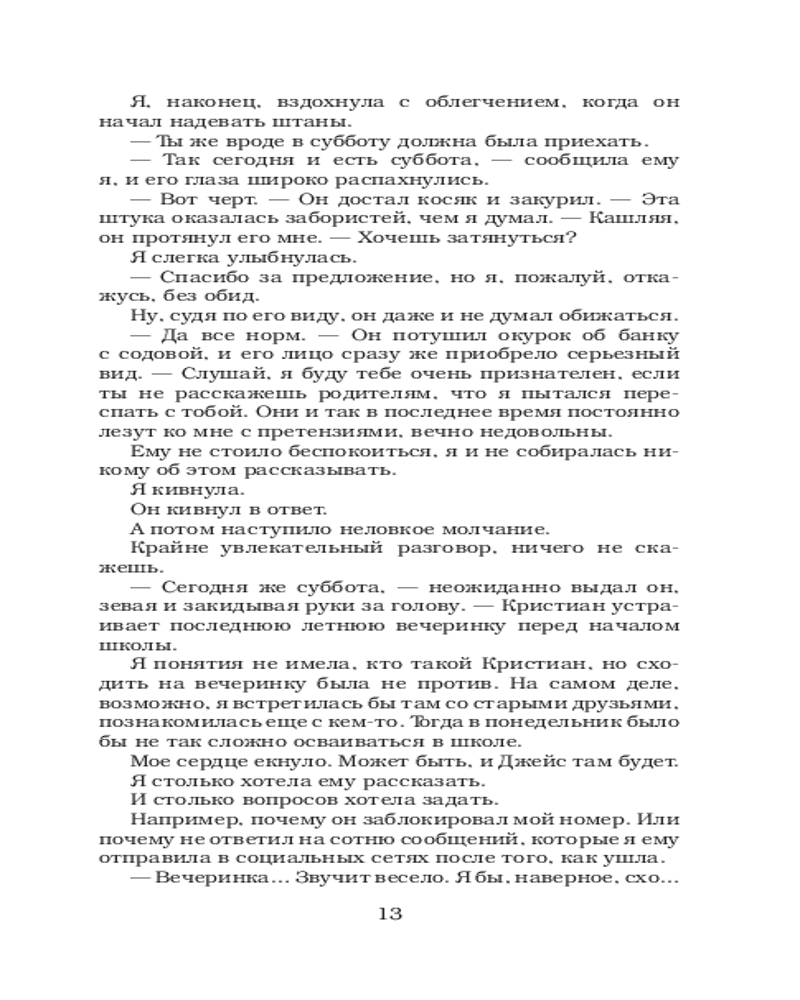 Я, наконец, вздохнула с облегчением, когда он начал надевать штаны.

— Ты же вроде в субботу должна была приехать.

— Так сегодня и есть суббота, — сообщила ему я, и его глаза широко распахнулись.

— Вот черт. — Он достал косяк и закурил. — Эта штука оказалась забористей, чем я думал. — Кашляя, он протянул его мне. — Хочешь затянуться?

Я слегка улыбнулась.

— Спасибо за предложение, но я, пожалуй, откажусь, без обид.

Ну, судя по его виду, он даже и не думал обижаться.

— Да все норм. — Он потушил окурок об банку с содовой, и его лицо сразу же приобрело серьезный вид. — Слушай, я буду тебе очень признателен, если ты не расскажешь родителям, что я пытался переспать с тобой. Они и так в последнее время постоянно лезут ко мне с претензиями, вечно недовольны.

Ему не стоило беспокоиться, я и не собиралась никому об этом рассказывать.

Я кивнула.

Он кивнул в ответ.

А потом наступило неловкое молчание.

Крайне увлекательный разговор, ничего не скажешь.

— Сегодня же суббота, — неожиданно выдал он, зевая и закидывая руки за голову. — Кристиан устраивает последнюю летнюю вечеринку перед началом школы.

Я понятия не имела, кто такой Кристиан, но сходить на вечеринку была не против. На самом деле, возможно, я встретилась бы там со старыми друзьями, познакомилась еще с кем-то. Тогда в понедельник было бы не так сложно осваиваться в школе.

Мое сердце екнуло. Может быть, и Джейс там будет.

Я столько хотела ему рассказать.

И столько вопросов хотела задать.

Например, почему он заблокировал мой номер. Или почему не ответил на сотню сообщений, которые я ему отправила в социальных сетях после того, как ушла.

— Вечеринка... Звучит весело. Я бы, наверное, схо...

13